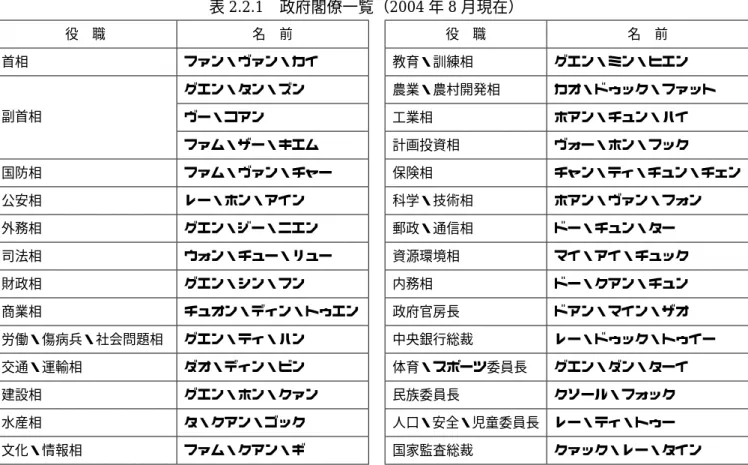 表 2.2.1　政府閣僚一覧（2004 年 8 月現在）

| 役　職 | 名　前 |
|---|---|
| 首相 | ファン＼ヴァン＼カイ |
| 副首相 | グエン＼タン＼ズン |
| | ヴー＼コアン |
| | ファム＼ザー＼キエム |
| 国防相 | ファム＼ヴァン＼チャー |
| 公安相 | レー＼ホン＼アイン |
| 外務相 | グエン＼ジー＼ニエン |
| 司法相 | ウォン＼チュー＼リュー |
| 財政相 | グエン＼シン＼フン |
| 商業相 | チュオン＼ディン＼トゥエン |
| 労働＼傷病兵＼社会問題相 | グエン＼ティ＼ハン |
| 交通＼運輸相 | ダオ＼ディン＼ビン |
| 建設相 | グエン＼ホン＼クァン |
| 水産相 | タ＼クアン＼ゴック |
| 文化＼情報相 | ファム＼クアン＼ギ |

| 役　職 | 名　前 |
|---|---|
| 教育＼訓練相 | グエン＼ミン＼ヒエン |
| 農業＼農村開発相 | カオ＼ドゥック＼ファット |
| 工業相 | ホアン＼チュン＼ハイ |
| 計画投資相 | ヴォー＼ホン＼フック |
| 保険相 | チャン＼ティ＼チュン＼チェン |
| 科学＼技術相 | ホアン＼ヴァン＼フォン |
| 郵政＼通信相 | ドー＼チュン＼ター |
| 資源環境相 | マイ＼アイ＼チュック |
| 内務相 | ドー＼クアン＼チュン |
| 政府官房長 | ドアン＼マイン＼ザオ |
| 中央銀行総裁 | レー＼ドゥック＼トゥイー |
| 体育＼スポーツ委員長 | グエン＼ダン＼ターイ |
| 民族委員長 | クソール＼フォック |
| 人口＼安全＼児童委員長 | レー＼ティ＼トゥー |
| 国家監査総裁 | クァック＼レー＼タイン |